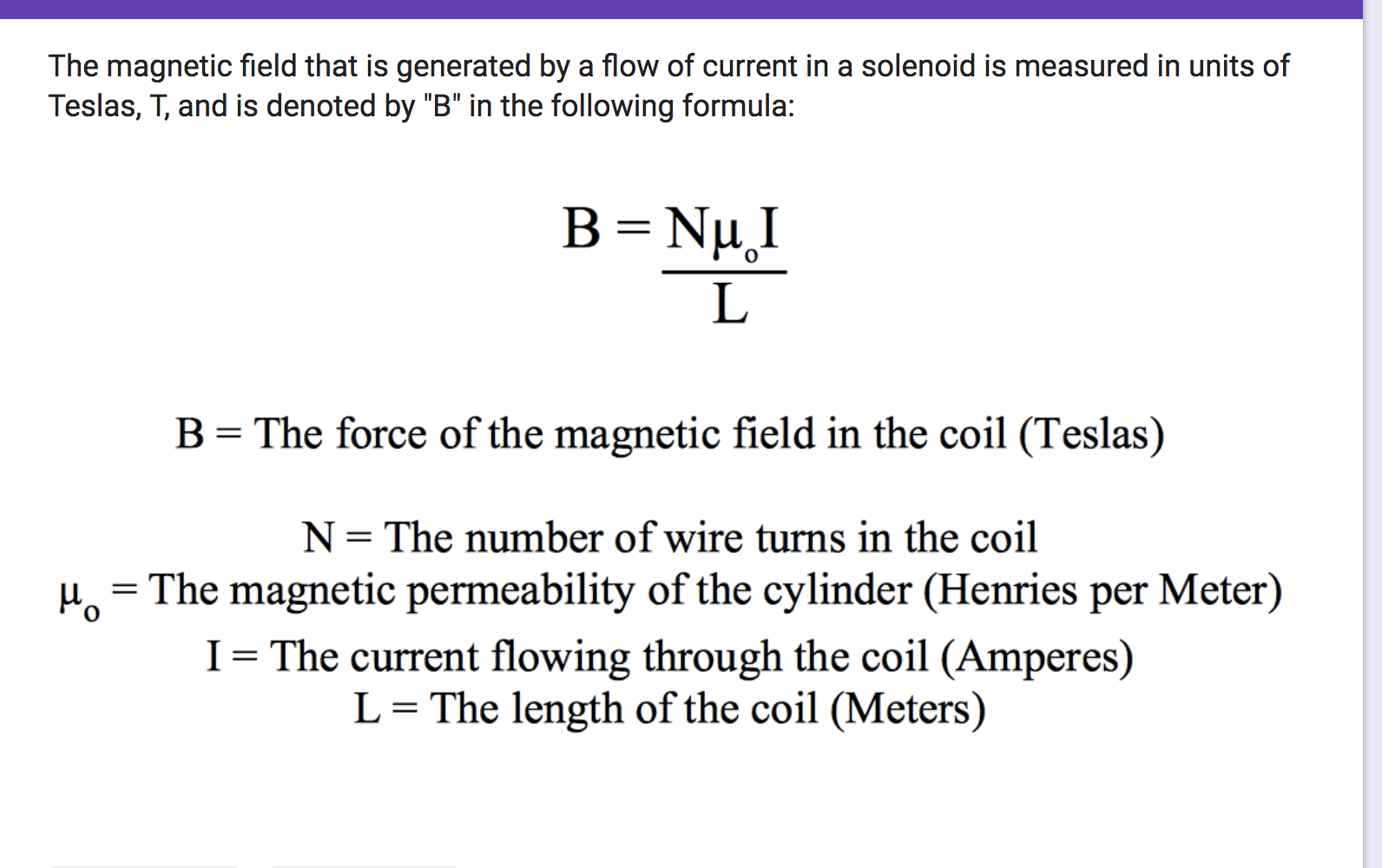 The magnetic field that is generated by a flow of current in a solenoid is measured in units of Teslas, T, and is denoted by "B" in the following formula:

$B = \frac{N\mu_o I}{L}$

B = The force of the magnetic field in the coil (Teslas)

N = The number of wire turns in the coil
$\mu_o$ = The magnetic permeability of the cylinder (Henries per Meter)
I = The current flowing through the coil (Amperes)
L = The length of the coil (Meters)